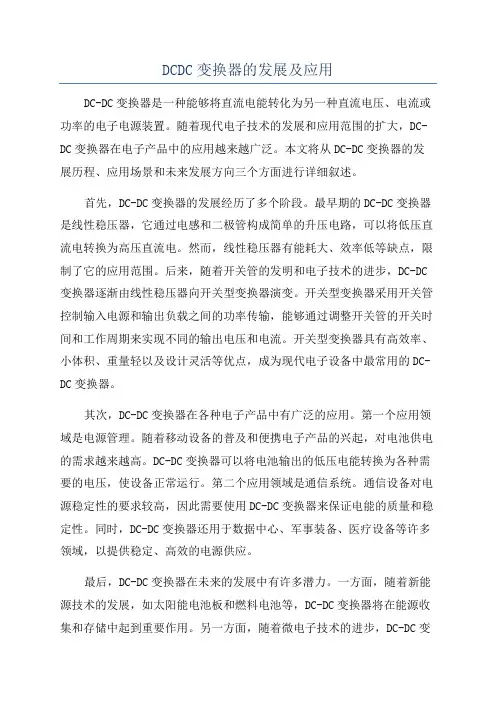 DCDC 变换器的发展及应用

DC-DC 变换器是一种能够将直流电能转化为另一种直流电压、电流或功率的电子电源装置。随着现代电子技术的发展和应用范围的扩大，DC-DC 变换器在电子产品中的应用越来越广泛。本文将从 DC-DC 变换器的发展历程、应用场景和未来发展方向三个方面进行详细叙述。

首先，DC-DC 变换器的发展经历了多个阶段。最早期的 DC-DC 变换器是线性稳压器，它通过电感和二极管构成简单的升压电路，可以将低压直流电转换为高压直流电。然而，线性稳压器有能耗大、效率低等缺点，限制了它的应用范围。后来，随着开关管的发明和电子技术的进步，DC-DC 变换器逐渐由线性稳压器向开关型变换器演变。开关型变换器采用开关管控制输入电源和输出负载之间的功率传输，能够通过调整开关管的开关时间和工作周期来实现不同的输出电压和电流。开关型变换器具有高效率、小体积、重量轻以及设计灵活等优点，成为现代电子设备中最常用的 DC-DC 变换器。

其次，DC-DC 变换器在各种电子产品中有广泛的应用。第一个应用领域是电源管理。随着移动设备的普及和便携电子产品的兴起，对电池供电的需求越来越高。DC-DC 变换器可以将电池输出的低压电能转换为各种需要的电压，使设备正常运行。第二个应用领域是通信系统。通信设备对电源稳定性的要求较高，因此需要使用 DC-DC 变换器来保证电能的质量和稳定性。同时，DC-DC 变换器还用于数据中心、军事装备、医疗设备等许多领域，以提供稳定、高效的电源供应。

最后，DC-DC 变换器在未来的发展中有许多潜力。一方面，随着新能源技术的发展，如太阳能电池板和燃料电池等，DC-DC 变换器将在能源收集和存储中起到重要作用。另一方面，随着微电子技术的进步，DC-DC 变